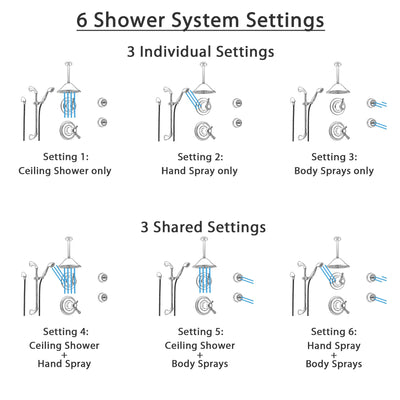 6 Shower System Settings

3 Individual Settings

Setting 1:
Ceiling Shower only

Setting 2:
Hand Spray only

Setting 3:
Body Sprays only

3 Shared Settings

Setting 4:
Ceiling Shower
+
Hand Spray

Setting 5:
Ceiling Shower
+
Body Sprays

Setting 6:
Hand Spray
+
Body Sprays